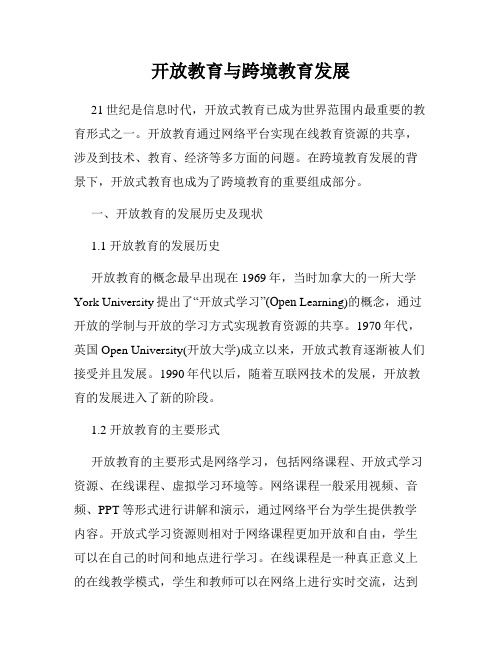 开放教育与跨境教育发展

21世纪是信息时代，开放式教育已成为世界范围内最重要的教育形式之一。开放教育通过网络平台实现在线教育资源的共享，涉及到技术、教育、经济等多方面的问题。在跨境教育发展的背景下，开放式教育也成为了跨境教育的重要组成部分。

一、开放教育的发展历史及现状

1.1 开放教育的发展历史

开放教育的概念最早出现在1969年，当时加拿大的一所大学York University提出了“开放式学习”(Open Learning)的概念，通过开放的学制与开放的学习方式实现教育资源的共享。1970年代，英国Open University(开放大学)成立以来，开放式教育逐渐被人们接受并且发展。1990年代以后，随着互联网技术的发展，开放教育的发展进入了新的阶段。

1.2 开放教育的主要形式

开放教育的主要形式是网络学习，包括网络课程、开放式学习资源、在线课程、虚拟学习环境等。网络课程一般采用视频、音频、PPT等形式进行讲解和演示，通过网络平台为学生提供教学内容。开放式学习资源则相对于网络课程更加开放和自由，学生可以在自己的时间和地点进行学习。在线课程是一种真正意义上的在线教学模式，学生和教师可以在网络上进行实时交流，达到